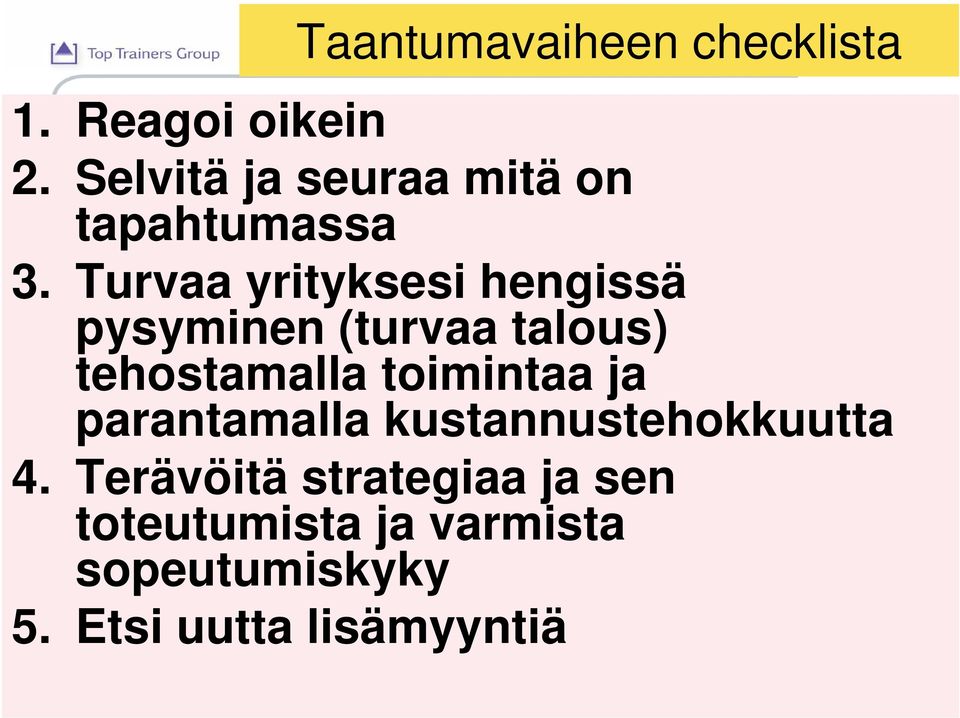 Top Trainers Group

Taantumavaiheen checklista

1. Reagoi oikein
2. Selvitä ja seuraa mitä on tapahtumassa
3. Turvaa yrityksesi hengissä pysyminen (turvaa talous) tehostamalla toimintaa ja parantamalla kustannustehokkuutta
4. Terävöitä strategiaa ja sen toteutumista ja varmista sopeutumiskyky
5. Etsi uutta lisämyyntiä